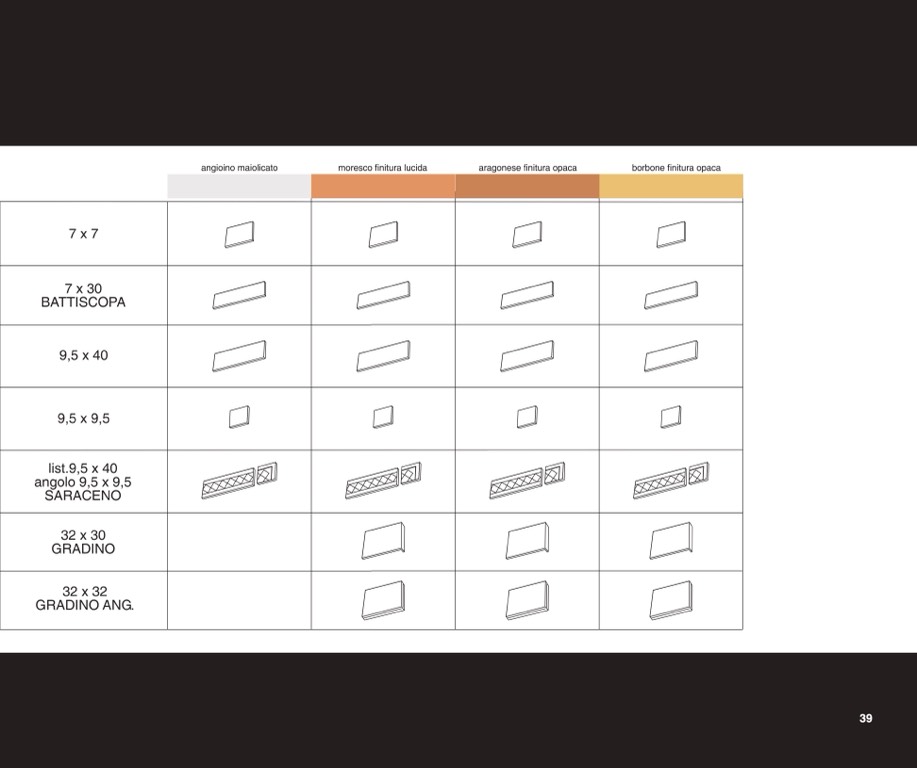 |  | angioino maiolicato | moresco finitura lucida | aragonese finitura opaca | borbone finitura opaca |
|---|---|---|---|---|
| 7 x 7 |  |  |  |  |
| 7 x 30 BATTISCOPA |  |  |  |  |
| 9,5 x 40 |  |  |  |  |
| 9,5 x 9,5 |  |  |  |  |
| list.9,5 x 40 angolo 9,5 x 9,5 SARACENO |  |  |  |  |
| 32 x 30 GRADINO |  |  |  |  |
| 32 x 32 GRADINO ANG. |  |  |  |  |

39